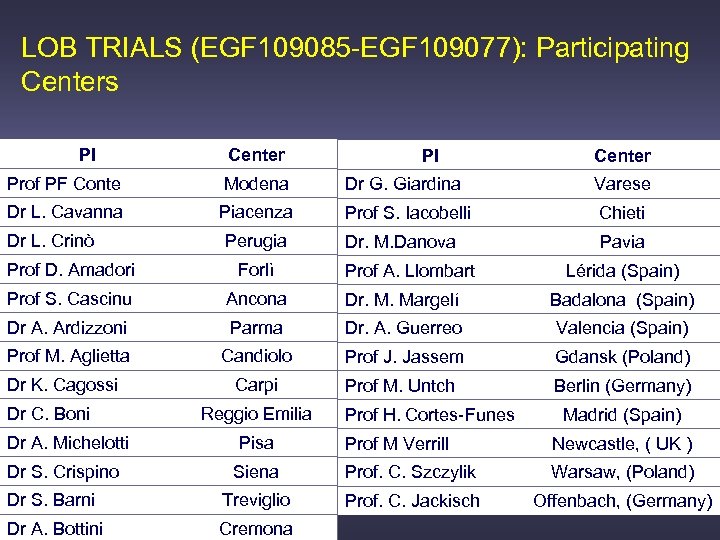 LOB TRIALS (EGF109085-EGF109077): Participating Centers

| PI | Center |
|---|---|
| Prof PF Conte | Modena |
| Dr L. Cavanna | Piacenza |
| Dr L. Crinò | Perugia |
| Prof D. Amadori | Forlì |
| Prof S. Cascinu | Ancona |
| Dr A. Ardizzoni | Parma |
| Prof M. Aglietta | Candiolo |
| Dr K. Cagossi | Carpi |
| Dr C. Boni | Reggio Emilia |
| Dr A. Michelotti | Pisa |
| Dr S. Crispino | Siena |
| Dr S. Barni | Treviglio |
| Dr A. Bottini | Cremona |

| PI | Center |
|---|---|
| Dr G. Giardina | Varese |
| Prof S. Iacobelli | Chieti |
| Dr. M.Danova | Pavia |
| Prof A. Llombart | Lérida (Spain) |
| Dr. M. Margelí | Badalona (Spain) |
| Dr. A. Guerreo | Valencia (Spain) |
| Prof J. Jassem | Gdansk (Poland) |
| Prof M. Untch | Berlin (Germany) |
| Prof H. Cortes-Funes | Madrid (Spain) |
| Prof M Verrill | Newcastle, ( UK ) |
| Prof. C. Szczylik | Warsaw, (Poland) |
| Prof. C. Jackisch | Offenbach, (Germany) |